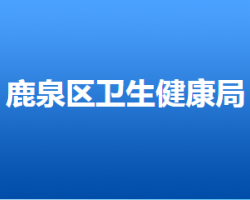 鹿泉区卫生健康局